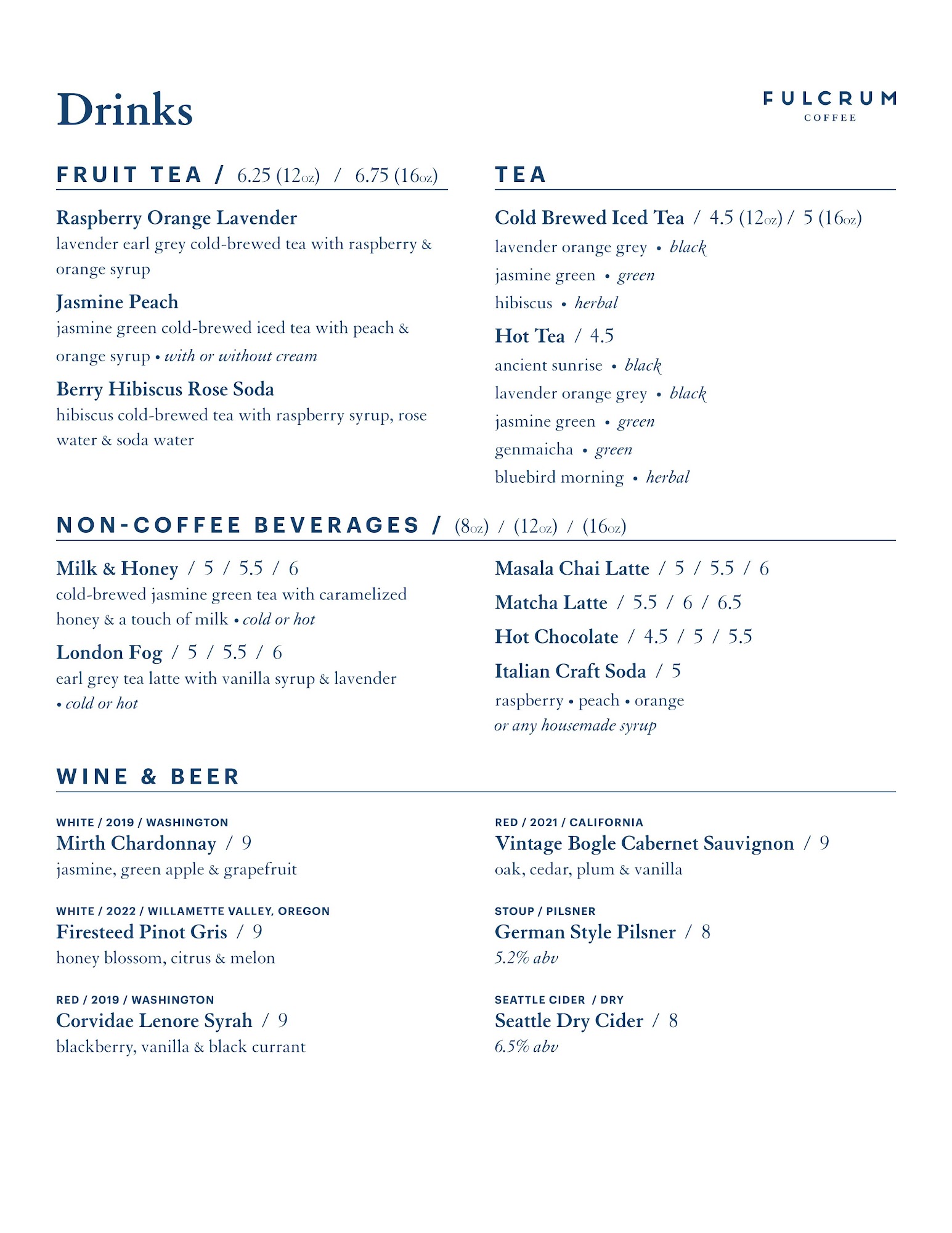 Drinks

FULCRUM
COFFEE

FRUIT TEA / 6.25 (12oz) / 6.75 (16oz)

Raspberry Orange Lavender
lavender earl grey cold-brewed tea with raspberry & orange syrup

Jasmine Peach
jasmine green cold-brewed iced tea with peach & orange syrup • with or without cream

Berry Hibiscus Rose Soda
hibiscus cold-brewed tea with raspberry syrup, rose water & soda water

TEA

Cold Brewed Iced Tea / 4.5 (12oz) / 5 (16oz)
lavender orange grey • black
jasmine green • green
hibiscus • herbal

Hot Tea / 4.5
ancient sunrise • black
lavender orange grey • black
jasmine green • green
genmaicha • green
bluebird morning • herbal

NON-COFFEE BEVERAGES / (8oz) / (12oz) / (16oz)

Milk & Honey / 5 / 5.5 / 6
cold-brewed jasmine green tea with caramelized honey & a touch of milk • cold or hot

London Fog / 5 / 5.5 / 6
earl grey tea latte with vanilla syrup & lavender • cold or hot

Masala Chai Latte / 5 / 5.5 / 6

Matcha Latte / 5.5 / 6 / 6.5

Hot Chocolate / 4.5 / 5 / 5.5

Italian Craft Soda / 5
raspberry • peach • orange
or any housemade syrup

WINE & BEER

WHITE / 2019 / WASHINGTON
Mirth Chardonnay / 9
jasmine, green apple & grapefruit

WHITE / 2022 / WILLAMETTE VALLEY, OREGON
Firesteed Pinot Gris / 9
honey blossom, citrus & melon

RED / 2019 / WASHINGTON
Corvidae Lenore Syrah / 9
blackberry, vanilla & black currant

RED / 2021 / CALIFORNIA
Vintage Bogle Cabernet Sauvignon / 9
oak, cedar, plum & vanilla

STOUP / PILSNER
German Style Pilsner / 8
5.2% abv

SEATTLE CIDER / DRY
Seattle Dry Cider / 8
6.5% abv